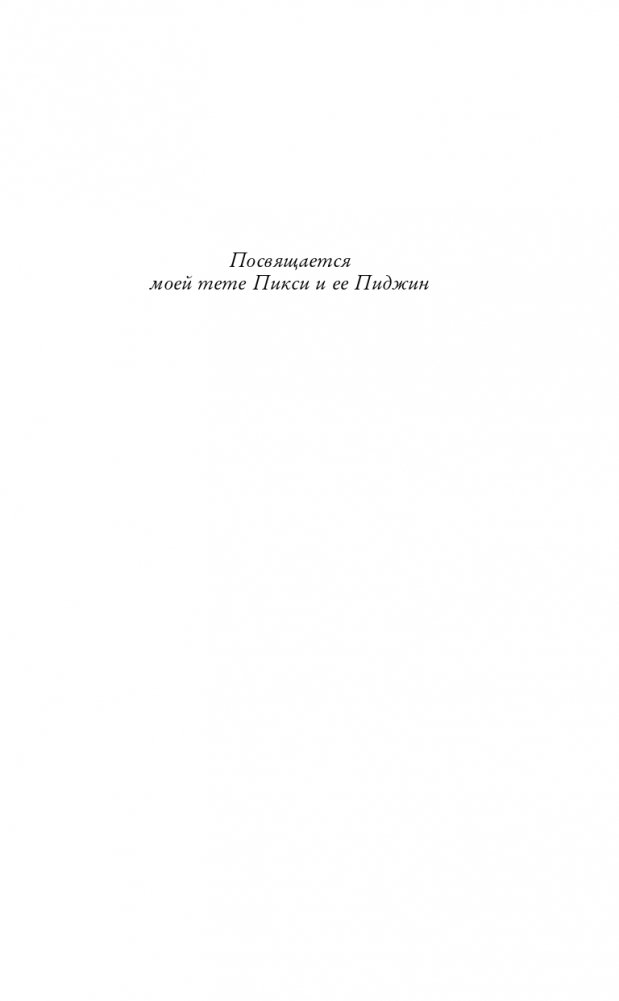 Посвящается
моей тете Пикси и ее Пиджин